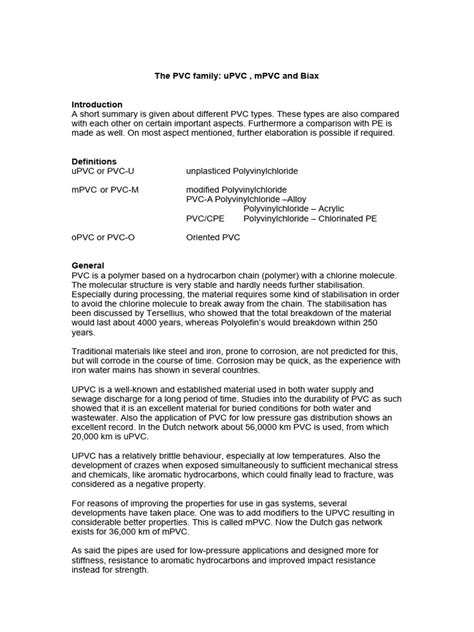 The PVC family: uPVC , mPVC and Biax

Introduction
A short summary is given about different PVC types. These types are also compared with each other on certain important aspects. Furthermore a comparison with PE is made as well. On most aspect mentioned, further elaboration is possible if required.

Definitions
uPVC or PVC-U unplasticed Polyvinylchloride

mPVC or PVC-M modified Polyvinylchloride
PVC-A Polyvinylchloride –Alloy
Polyvinylchloride – Acrylic
PVC/CPE Polyvinylchloride – Chlorinated PE

oPVC or PVC-O Oriented PVC

General
PVC is a polymer based on a hydrocarbon chain (polymer) with a chlorine molecule. The molecular structure is very stable and hardly needs further stabilisation. Especially during processing, the material requires some kind of stabilisation in order to avoid the chlorine molecule to break away from the chain. The stabilisation has been discussed by Tersellius, who showed that the total breakdown of the material would last about 4000 years, whereas Polyolefin's would breakdown within 250 years.

Traditional materials like steel and iron, prone to corrosion, are not predicted for this, but will corrode in the course of time. Corrosion may be quick, as the experience with iron water mains has shown in several countries.

UPVC is a well-known and established material used in both water supply and sewage discharge for a long period of time. Studies into the durability of PVC as such showed that it is an excellent material for buried conditions for both water and wastewater. Also the application of PVC for low pressure gas distribution shows an excellent record. In the Dutch network about 56,0000 km PVC is used, from which 20,000 km is uPVC.

UPVC has a relatively brittle behaviour, especially at low temperatures. Also the development of crazes when exposed simultaneously to sufficient mechanical stress and chemicals, like aromatic hydrocarbons, which could finally lead to fracture, was considered as a negative property.

For reasons of improving the properties for use in gas systems, several developments have taken place. One was to add modifiers to the UPVC resulting in considerable better properties. This is called mPVC. Now the Dutch gas network exists for 36,000 km of mPVC.

As said the pipes are used for low-pressure applications and designed more for stiffness, resistance to aromatic hydrocarbons and improved impact resistance instead for strength.